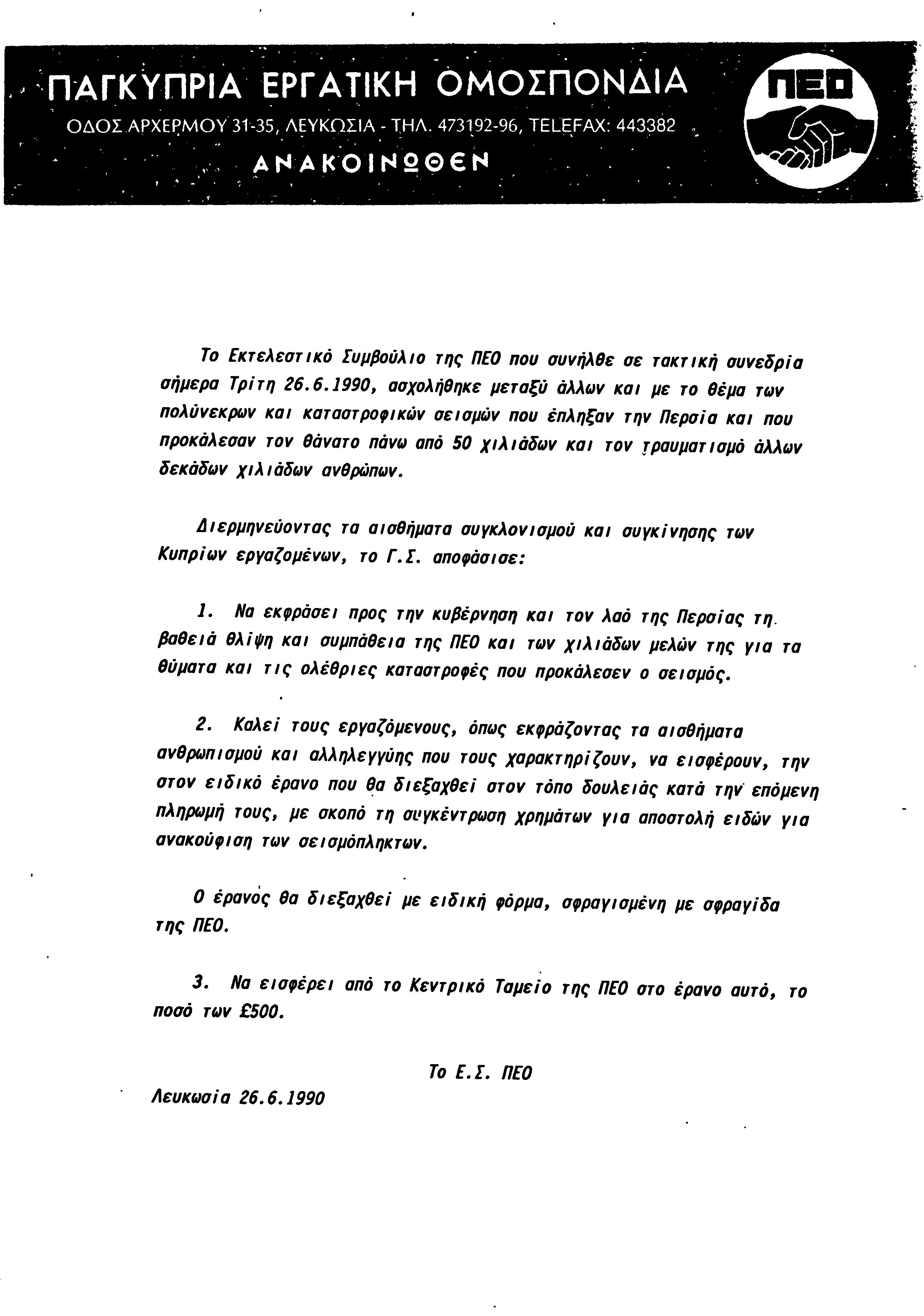 ΠΑΓΚΥΠΡΙΑ ΕΡΓΑΤΙΚΗ ΟΜΟΣΠΟΝΔΙΑ
ΟΔΟΣ ΑΡΧΕΡΜΟΥ 31-35, ΛΕΥΚΩΣΙΑ - ΤΗΛ. 473192-96, TELEFAX: 443382
ΑΝΑΚΟΙΝΩΘΕΝ

ΠΕΟ

Το Εκτελεστικό Συμβούλιο της ΠΕΟ που συνήλθε σε τακτική συνεδρία σήμερα Τρίτη 26.6.1990, ασχολήθηκε μεταξύ άλλων και με το θέμα των πολύνεκρων και καταστροφικών σεισμών που έπληξαν την Περσία και που προκάλεσαν τον θάνατο πάνω από 50 χιλιάδων και τον τραυματισμό άλλων δεκάδων χιλιάδων ανθρώπων.

Διερμηνεύοντας τα αισθήματα συγκλονισμού και συγκίνησης των Κυπρίων εργαζομένων, το Γ.Σ. αποφάσισε:

1. Να εκφράσει προς την κυβέρνηση και τον λαό της Περσίας τη βαθειά θλίψη και συμπάθεια της ΠΕΟ και των χιλιάδων μελών της για τα θύματα και τις ολέθριες καταστροφές που προκάλεσεν ο σεισμός.

2. Καλεί τους εργαζόμενους, όπως εκφράζοντας τα αισθήματα ανθρωπισμού και αλληλεγγύης που τους χαρακτηρίζουν, να εισφέρουν, την στον ειδικό έρανο που θα διεξαχθεί στον τόπο δουλειάς κατά την επόμενη πληρωμή τους, με σκοπό τη συγκέντρωση χρημάτων για αποστολή ειδών για ανακούφιση των σεισμόπληκτων.

Ο έρανος θα διεξαχθεί με ειδική φόρμα, σφραγισμένη με σφραγίδα της ΠΕΟ.

3. Να εισφέρει από το Κεντρικό Ταμείο της ΠΕΟ στο έρανο αυτό, το ποσό των £500.

Το Ε.Σ. ΠΕΟ

Λευκωσία 26.6.1990